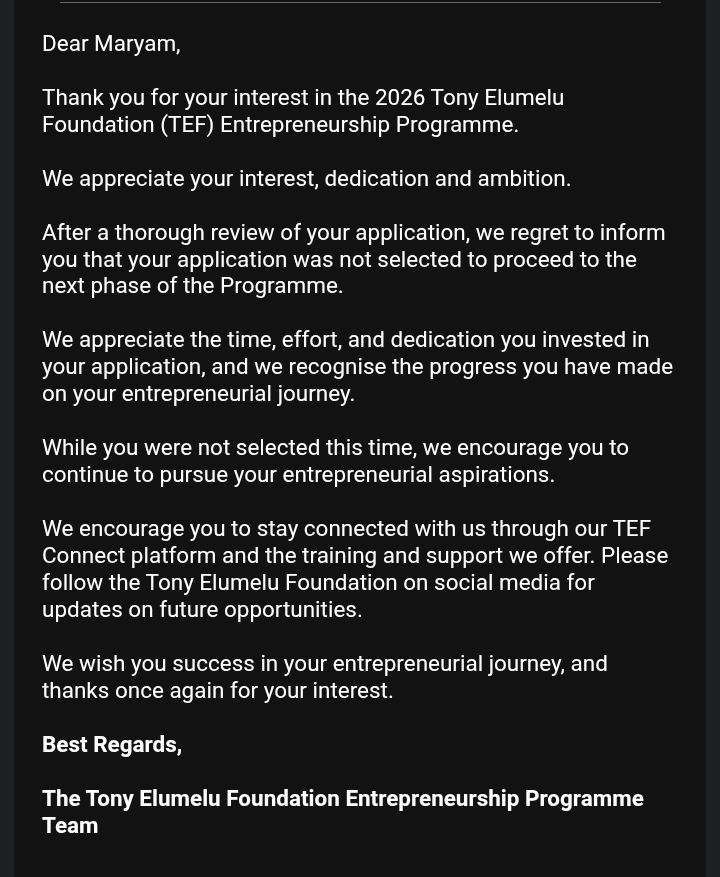 Dear Maryam,

Thank you for your interest in the 2026 Tony Elumelu Foundation (TEF) Entrepreneurship Programme.

We appreciate your interest, dedication and ambition.

After a thorough review of your application, we regret to inform you that your application was not selected to proceed to the next phase of the Programme.

We appreciate the time, effort, and dedication you invested in your application, and we recognise the progress you have made on your entrepreneurial journey.

While you were not selected this time, we encourage you to continue to pursue your entrepreneurial aspirations.

We encourage you to stay connected with us through our TEF Connect platform and the training and support we offer. Please follow the Tony Elumelu Foundation on social media for updates on future opportunities.

We wish you success in your entrepreneurial journey, and thanks once again for your interest.

Best Regards,

The Tony Elumelu Foundation Entrepreneurship Programme Team